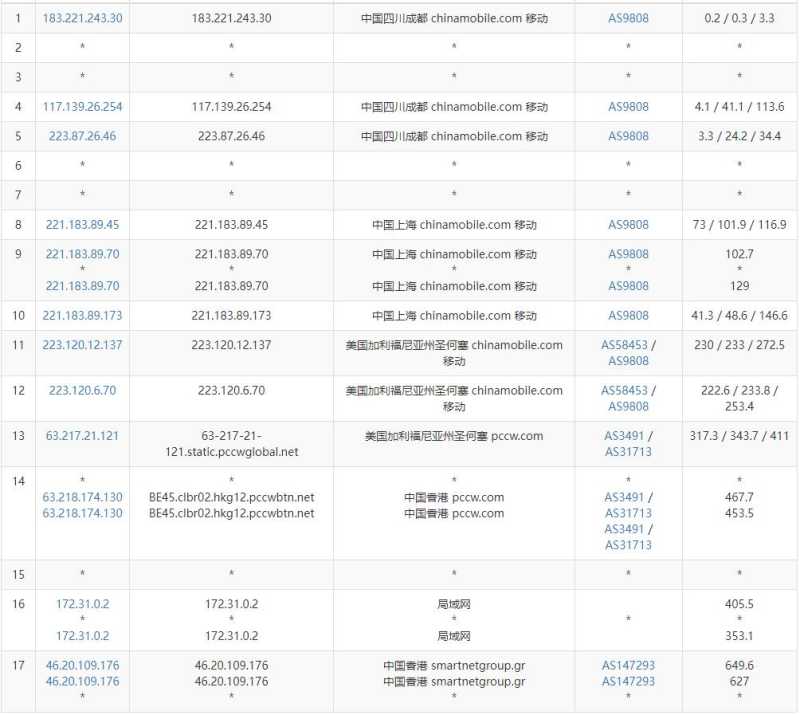 | 1 | 183.221.243.30 | 183.221.243.30 | 中国四川成都 chinamobile.com 移动 | AS9808 | 0.2 / 0.3 / 3.3 |
|---|---|---|---|---|---|
| 2 | * | * | * | * | * |
| 3 | * | * | * | * | * |
| 4 | 117.139.26.254 | 117.139.26.254 | 中国四川成都 chinamobile.com 移动 | AS9808 | 4.1 / 41.1 / 113.6 |
| 5 | 223.87.26.46 | 223.87.26.46 | 中国四川成都 chinamobile.com 移动 | AS9808 | 3.3 / 24.2 / 34.4 |
| 6 | * | * | * | * | * |
| 7 | * | * | * | * | * |
| 8 | 221.183.89.45 | 221.183.89.45 | 中国上海 chinamobile.com 移动 | AS9808 | 73 / 101.9 / 116.9 |
| 9 | 221.183.89.70 * 221.183.89.70 | 221.183.89.70 * 221.183.89.70 | 中国上海 chinamobile.com 移动 * 中国上海 chinamobile.com 移动 | AS9808 * AS9808 | 102.7 * 129 |
| 10 | 221.183.89.173 | 221.183.89.173 | 中国上海 chinamobile.com 移动 | AS9808 | 41.3 / 48.6 / 146.6 |
| 11 | 223.120.12.137 | 223.120.12.137 | 美国加利福尼亚州圣何塞 chinamobile.com 移动 | AS58453 / AS9808 | 230 / 233 / 272.5 |
| 12 | 223.120.6.70 | 223.120.6.70 | 美国加利福尼亚州圣何塞 chinamobile.com 移动 | AS58453 / AS9808 | 222.6 / 233.8 / 253.4 |
| 13 | 63.217.21.121 | 63-217-21-121.static.pccwglobal.net | 美国加利福尼亚州圣何塞 pccw.com | AS3491 / AS31713 | 317.3 / 343.7 / 411 |
| 14 | * 63.218.174.130 63.218.174.130 | * BE45.clbr02.hkg12.pccwbtn.net BE45.clbr02.hkg12.pccwbtn.net | * 中国香港 pccw.com 中国香港 pccw.com | * AS3491 / AS31713 AS3491 / AS31713 | * 467.7 453.5 |
| 15 | * | * | * | * | * |
| 16 | 172.31.0.2 * 172.31.0.2 | 172.31.0.2 * 172.31.0.2 | 局域网 * 局域网 | * | 405.5 * 353.1 |
| 17 | 46.20.109.176 46.20.109.176 * | 46.20.109.176 46.20.109.176 * | 中国香港 smartnetgroup.gr 中国香港 smartnetgroup.gr * | AS147293 AS147293 * | 649.6 627 * |